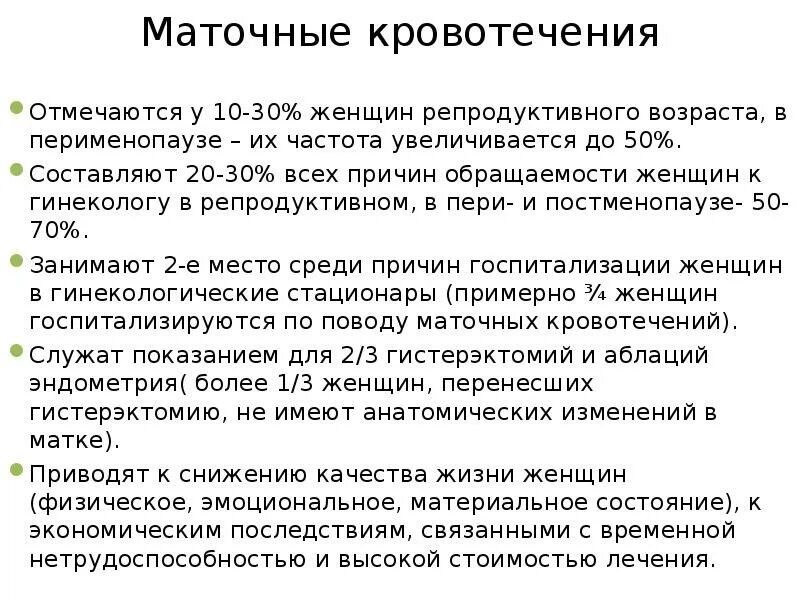 Маточные кровотечения

Отмечаются у 10-30% женщин репродуктивного возраста, в перименопаузе – их частота увеличивается до 50%.

Составляют 20-30% всех причин обращаемости женщин к гинекологу в репродуктивном, в пери- и постменопаузе- 50-70%.

Занимают 2-е место среди причин госпитализации женщин в гинекологические стационары (примерно ¾ женщин госпитализируются по поводу маточных кровотечений).

Служат показанием для 2/3 гистерэктомий и аблаций эндометрия( более 1/3 женщин, перенесших гистерэктомию, не имеют анатомических изменений в матке).

Приводят к снижению качества жизни женщин (физическое, эмоциональное, материальное состояние), к экономическим последствиям, связанными с временной нетрудоспособностью и высокой стоимостью лечения.